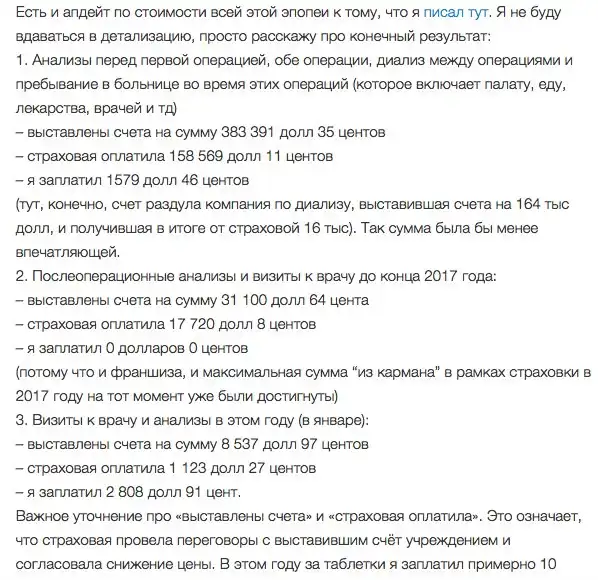 Есть и апдейт по стоимости всей этой эпопеи к тому, что я писал тут. Я не буду вдаваться в детализацию, просто расскажу про конечный результат:
1. Анализы перед первой операцией, обе операции, диализ между операциями и пребывание в больнице во время этих операций (которое включает палату, еду, лекарства, врачей и тд)
– выставлены счета на сумму 383 391 долл 35 центов
– страховая оплатила 158 569 долл 11 центов
– я заплатил 1579 долл 46 центов
(тут, конечно, счет раздула компания по диализу, выставившая счета на 164 тыс долл, и получившая в итоге от страховой 16 тыс). Так сумма была бы менее впечатляющей.
2. Послеоперационные анализы и визиты к врачу до конца 2017 года:
– выставлены счета на сумму 31 100 долл 64 цента
– страховая оплатила 17 720 долл 8 центов
– я заплатил 0 долларов 0 центов
(потому что и франшиза, и максимальная сумма “из кармана” в рамках страховки в 2017 году на тот момент уже были достигнуты)
3. Визиты к врачу и анализы в этом году (в январе):
– выставлены счета на сумму 8 537 долл 97 центов
– страховая оплатила 1 123 долл 27 центов
– я заплатил 2 808 долл 91 цент.
Важное уточнение про «выставлены счета» и «страховая оплатила». Это означает, что страховая провела переговоры с выставившим счёт учреждением и согласовала снижение цены. В этом году за таблетки я заплатил примерно 10